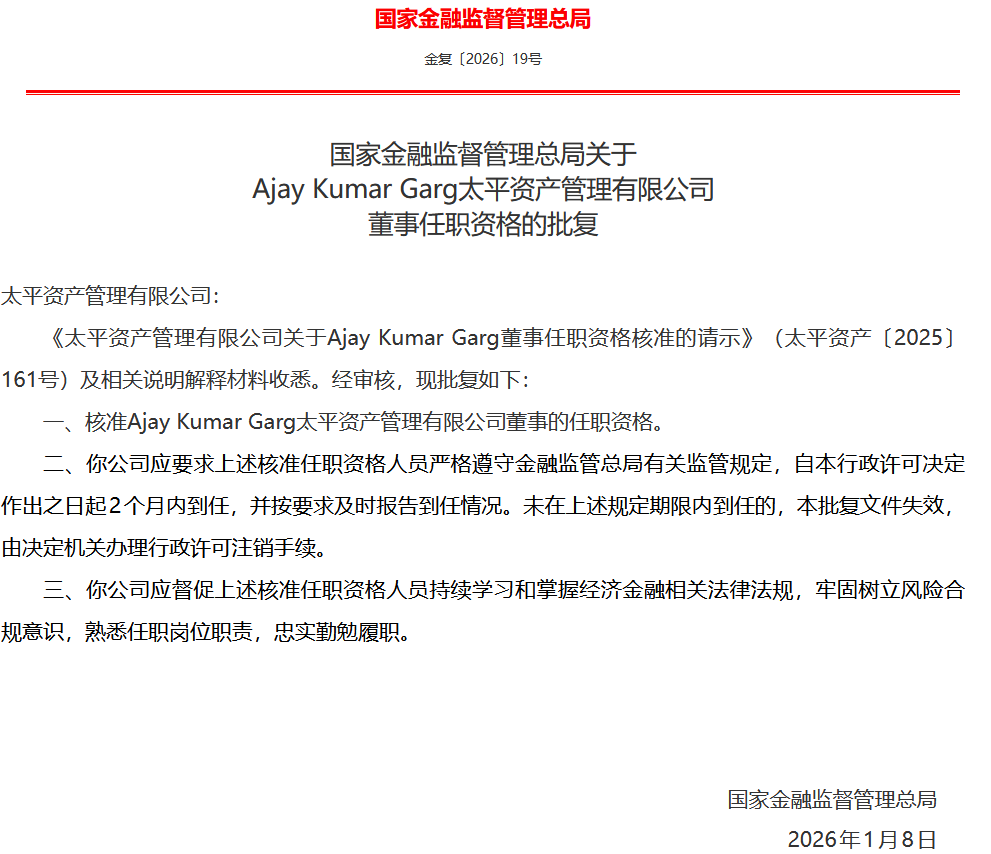 国家金融监督管理总局

金复〔2026〕19号

国家金融监督管理总局关于
Ajay Kumar Garg太平资产管理有限公司
董事任职资格的批复

太平资产管理有限公司：

《太平资产管理有限公司关于Ajay Kumar Garg董事任职资格核准的请示》（太平资产〔2025〕161号）及相关说明解释材料收悉。经审核，现批复如下：

一、核准Ajay Kumar Garg太平资产管理有限公司董事的任职资格。

二、你公司应要求上述核准任职资格人员严格遵守金融监管总局有关监管规定，自本行政许可决定作出之日起2个月内到任，并按要求及时报告到任情况。未在上述规定期限内到任的，本批复文件失效，由决定机关办理行政许可注销手续。

三、你公司应督促上述核准任职资格人员持续学习和掌握经济金融相关法律法规，牢固树立风险合规意识，熟悉任职岗位职责，忠实勤勉履职。

国家金融监督管理总局

2026年1月8日